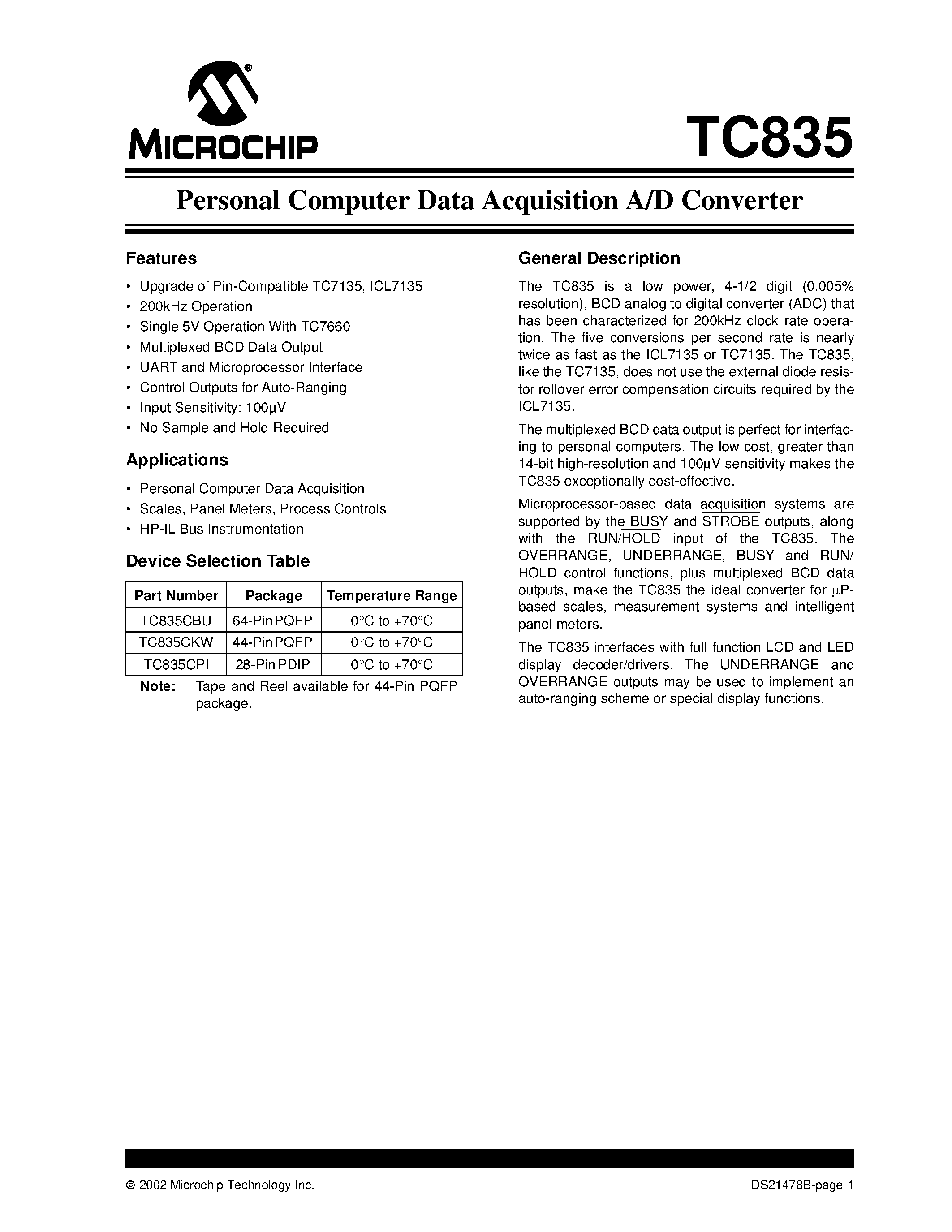 MICROCHIP

TC835

Personal Computer Data Acquisition A/D Converter

Features

• Upgrade of Pin-Compatible TC7135, ICL7135
• 200kHz Operation
• Single 5V Operation With TC7660
• Multiplexed BCD Data Output
• UART and Microprocessor Interface
• Control Outputs for Auto-Ranging
• Input Sensitivity: 100μV
• No Sample and Hold Required

Applications

• Personal Computer Data Acquisition
• Scales, Panel Meters, Process Controls
• HP-IL Bus Instrumentation

Device Selection Table

| Part Number | Package | Temperature Range |
|---|---|---|
| TC835CBU | 64-Pin PQFP | 0°C to +70°C |
| TC835CKW | 44-Pin PQFP | 0°C to +70°C |
| TC835CPI | 28-Pin PDIP | 0°C to +70°C |

Note: Tape and Reel available for 44-Pin PQFP package.

General Description

The TC835 is a low power, 4-1/2 digit (0.005% resolution), BCD analog to digital converter (ADC) that has been characterized for 200kHz clock rate operation. The five conversions per second rate is nearly twice as fast as the ICL7135 or TC7135. The TC835, like the TC7135, does not use the external diode resistor rollover error compensation circuits required by the ICL7135.

The multiplexed BCD data output is perfect for interfacing to personal computers. The low cost, greater than 14-bit high-resolution and 100μV sensitivity makes the TC835 exceptionally cost-effective.

Microprocessor-based data acquisition systems are supported by the BUSY and STROBE outputs, along with the RUN/HOLD input of the TC835. The OVERRANGE, UNDERRANGE, BUSY and RUN/HOLD control functions, plus multiplexed BCD data outputs, make the TC835 the ideal converter for μP-based scales, measurement systems and intelligent panel meters.

The TC835 interfaces with full function LCD and LED display decoder/drivers. The UNDERRANGE and OVERRANGE outputs may be used to implement an auto-ranging scheme or special display functions.

© 2002 Microchip Technology Inc.

DS21478B-page 1